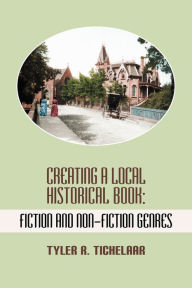 CREATING A LOCAL HISTORICAL BOOK:

FICTION AND NON-FICTION GENRES

TYLER R. TICHELAAR